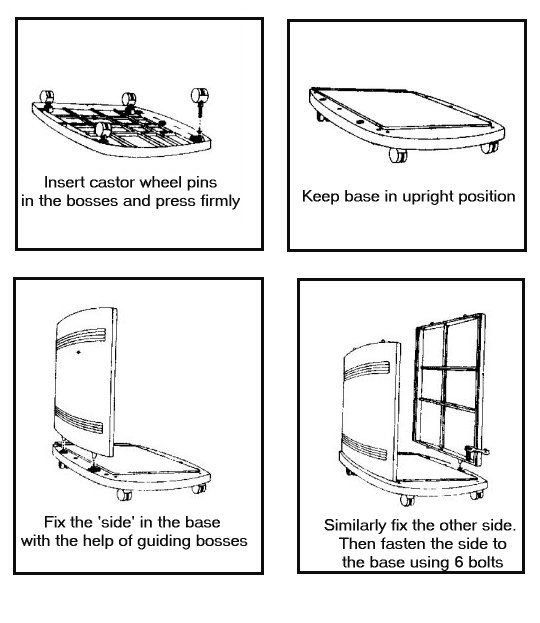 Insert castor wheel pins in the bosses and press firmly

Keep base in upright position

Fix the 'side' in the base with the help of guiding bosses

Similarly fix the other side. Then fasten the side to the base using 6 bolts